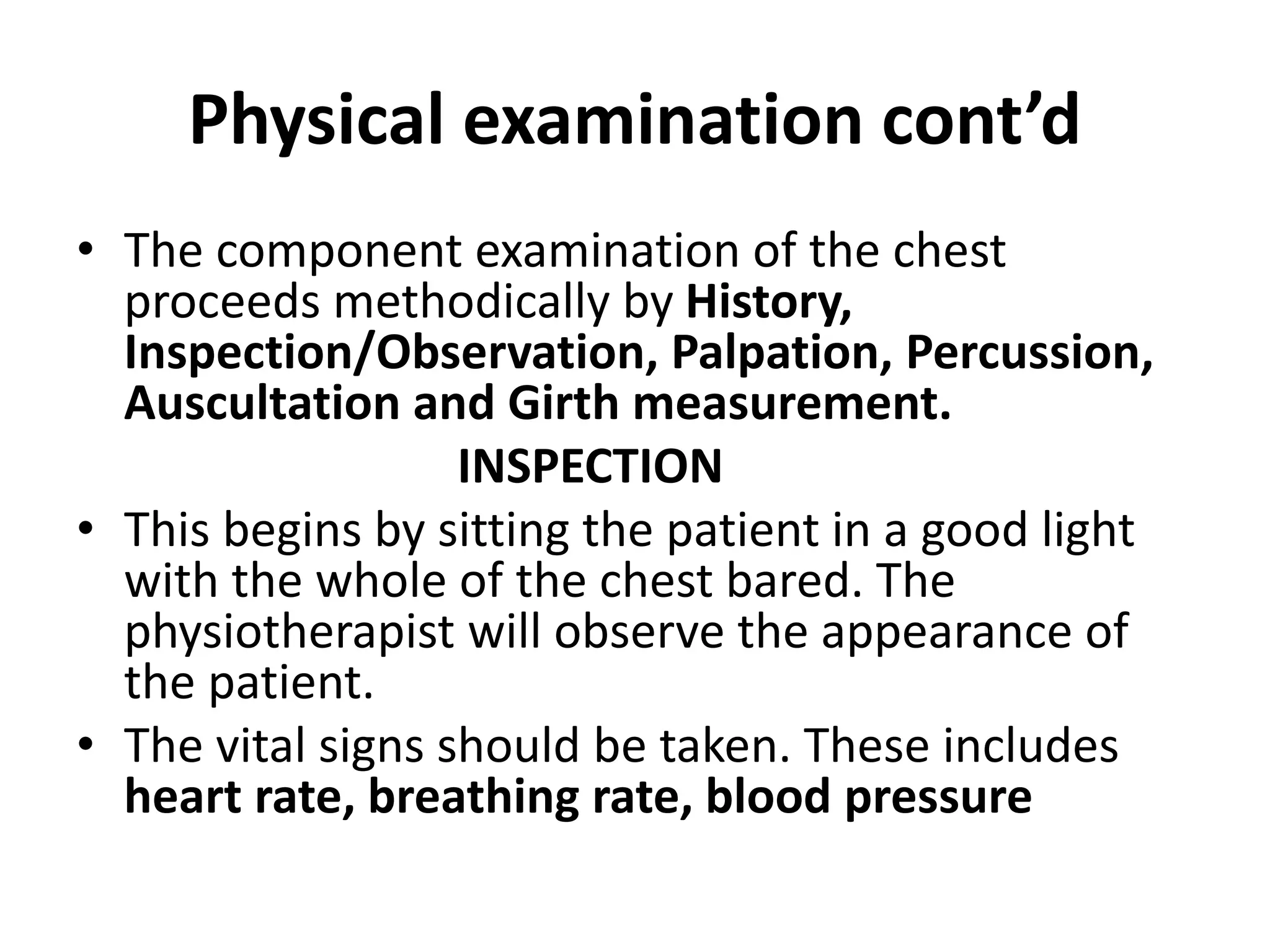 Physical examination cont’d

• The component examination of the chest proceeds methodically by History, Inspection/Observation, Palpation, Percussion, Auscultation and Girth measurement.

INSPECTION

• This begins by sitting the patient in a good light with the whole of the chest bared. The physiotherapist will observe the appearance of the patient.
• The vital signs should be taken. These includes heart rate, breathing rate, blood pressure